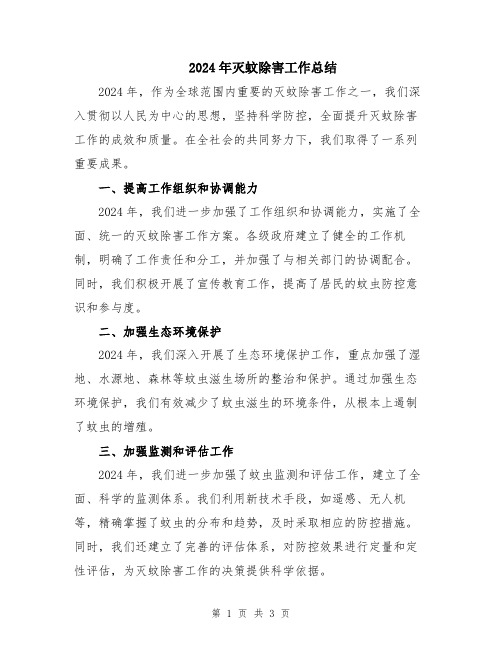 2024年灭蚊除害工作总结

2024年，作为全球范围内重要的灭蚊除害工作之一，我们深入贯彻以人民为中心的思想，坚持科学防控，全面提升灭蚊除害工作的成效和质量。在全社会的共同努力下，我们取得了一系列重要成果。

一、提高工作组织和协调能力

2024年，我们进一步加强了工作组织和协调能力，实施了全面、统一的灭蚊除害工作方案。各级政府建立了健全的工作机制，明确了工作责任和分工，并加强了与相关部门的协调配合。同时，我们积极开展了宣传教育工作，提高了居民的蚊虫防控意识和参与度。

二、加强生态环境保护

2024年，我们深入开展了生态环境保护工作，重点加强了湿地、水源地、森林等蚊虫滋生场所的整治和保护。通过加强生态环境保护，我们有效减少了蚊虫滋生的环境条件，从根本上遏制了蚊虫的增殖。

三、加强监测和评估工作

2024年，我们进一步加强了蚊虫监测和评估工作，建立了全面、科学的监测体系。我们利用新技术手段，如遥感、无人机等，精确掌握了蚊虫的分布和趋势，及时采取相应的防控措施。同时，我们还建立了完善的评估体系，对防控效果进行定量和定性评估，为灭蚊除害工作的决策提供科学依据。

第 1 页 共 3 页